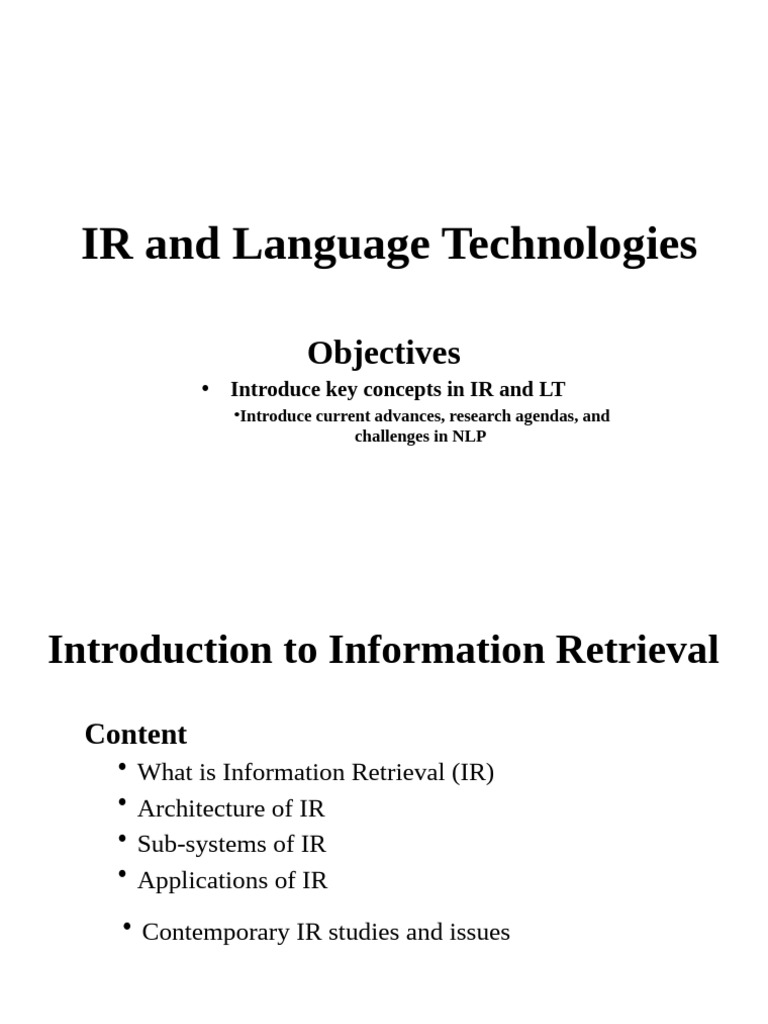 IR and Language Technologies

Objectives

• Introduce key concepts in IR and LT

•Introduce current advances, research agendas, and challenges in NLP

Introduction to Information Retrieval

Content

• What is Information Retrieval (IR)
• Architecture of IR
• Sub-systems of IR
• Applications of IR

• Contemporary IR studies and issues